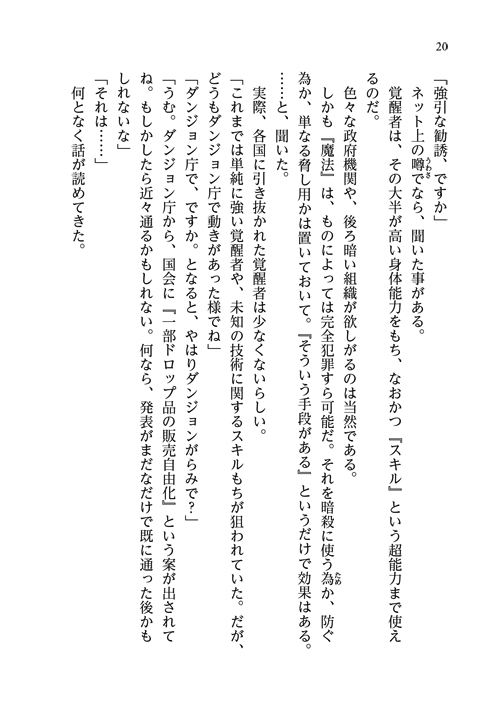 20

「強引な勧誘、ですか」

ネット上の噂でなら、聞いた事がある。

覚醒者は、その大半が高い身体能力をもち、なおかつ『スキル』という超能力まで使えるのだ。

色々な政府機関や、後ろ暗い組織が欲しがるのは当然である。

しかも『魔法』は、ものによっては完全犯罪すら可能だ。それを暗殺に使う為か、防ぐ為か、単なる脅し用かは置いておいて。『そういう手段がある』というだけで効果はある。

……と、聞いた。

実際、各国に引き抜かれた覚醒者は少なくないらしい。

「これまでは単純に強い覚醒者や、未知の技術に関するスキルもちが狙われていた。だが、どうもダンジョン庁で動きがあった様でね」

「ダンジョン庁で、ですか。となると、やはりダンジョンがらみで?」

「うむ。ダンジョン庁から、国会に『一部ドロップ品の販売自由化』という案が出されてね。もしかしたら近々通るかもしれない。何なら、発表がまだなだけで既に通った後かもしれないな」

「それは……」

何となく話が読めてきた。